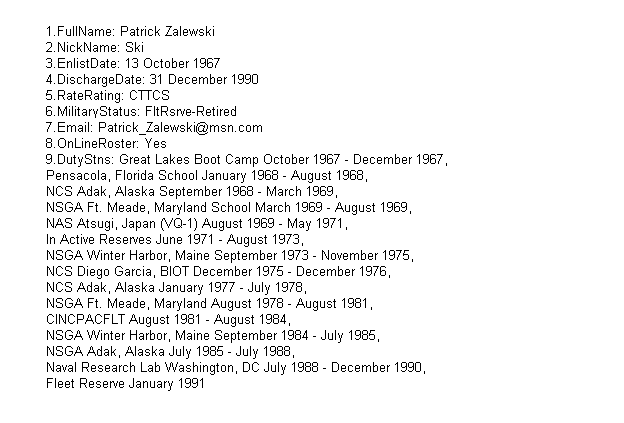 1.FullName: Patrick Zalewski
2.NickName: Ski
3.EnlistDate: 13 October 1967
4.DischargeDate: 31 December 1990
5.RateRating: CTTCS
6.MilitaryStatus: FltRsrve-Retired
7.Email: Patrick_Zalewski@msn.com
8.OnLineRoster: Yes
9.DutyStns: Great Lakes Boot Camp October 1967 - December 1967,
Pensacola, Florida School January 1968 - August 1968,
NCS Adak, Alaska September 1968 - March 1969,
NSGA Ft. Meade, Maryland School March 1969 - August 1969,
NAS Atsugi, Japan (VQ-1) August 1969 - May 1971,
In Active Reserves June 1971 - August 1973,
NSGA Winter Harbor, Maine September 1973 - November 1975,
NCS Diego Garcia, BIOT December 1975 - December 1976,
NCS Adak, Alaska January 1977 - July 1978,
NSGA Ft. Meade, Maryland August 1978 - August 1981,
CINCPACFLT August 1981 - August 1984,
NSGA Winter Harbor, Maine September 1984 - July 1985,
NSGA Adak, Alaska July 1985 - July 1988,
Naval Research Lab Washington, DC July 1988 - December 1990,
Fleet Reserve January 1991